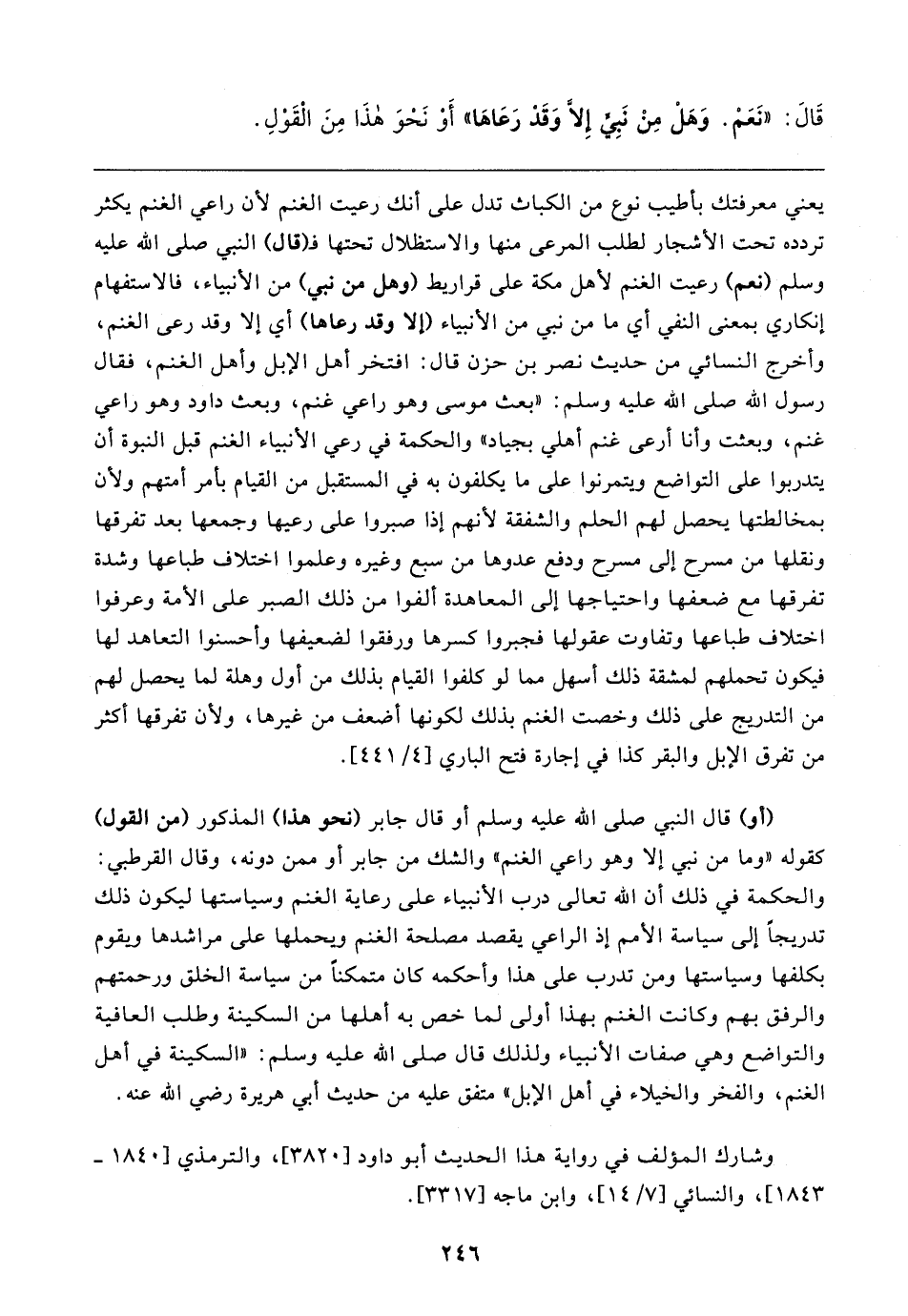 قَالَ: «نَعَمْ. وَهَلْ مِنْ نَبِيٍّ إِلاَّ وَقَدْ رَعَاهَا» أَوْ نَحْوَ هٰذَا مِنَ الْقَوْلِ.

يعني معرفتك بأطيب نوع من الكباث تدل على أنك رعيت الغنم لأن راعي الغنم يكثر تردده تحت الأشجار لطلب المرعى منها والاستظلال تحتها فـ(قال) النبي صلى الله عليه وسلم (نعم) رعيت الغنم لأهل مكة على قراريط (وهل من نبي) من الأنبياء، فالاستفهام إنكاري بمعنى النفي أي ما من نبي من الأنبياء (إلا وقد رعاها) أي إلا وقد رعى الغنم، وأخرج النسائي من حديث نصر بن حزن قال: افتخر أهل الإبل وأهل الغنم، فقال رسول الله صلى الله عليه وسلم: «بعث موسى وهو راعي غنم، وبعث داود وهو راعي غنم، وبعثت وأنا أرعى غنم أهلي بجياد» والحكمة في رعي الأنبياء الغنم قبل النبوة أن يتدربوا على التواضع ويتمرنوا على ما يكلفون به في المستقبل من القيام بأمر أمتهم ولأن بمخالطتها يحصل لهم الحلم والشفقة لأنهم إذا صبروا على رعيها وجمعها بعد تفرقها ونقلها من مسرح إلى مسرح ودفع عدوها من سبع وغيره وعلموا اختلاف طباعها وشدة تفرقها مع ضعفها واحتياجها إلى المعاهدة ألفوا من ذلك الصبر على الأمة وعرفوا اختلاف طباعها وتفاوت عقولها فجبروا كسرها ورفقوا لضعيفها وأحسنوا التعاهد لها فيكون تحملهم لمشقة ذلك أسهل مما لو كلفوا القيام بذلك من أول وهلة لما يحصل لهم من التدريج على ذلك وخصت الغنم بذلك لكونها أضعف من غيرها، ولأن تفرقها أكثر من تفرق الإبل والبقر كذا في إجارة فتح الباري [٤/ ٤٤١].

(أو) قال النبي صلى الله عليه وسلم أو قال جابر (نحو هذا) المذكور (من القول) كقوله «وما من نبي إلا وهو راعي الغنم» والشك من جابر أو ممن دونه، وقال القرطبي: والحكمة في ذلك أن الله تعالى درب الأنبياء على رعاية الغنم وسياستها ليكون ذلك تدريجاً إلى سياسة الأمم إذ الراعي يقصد مصلحة الغنم ويحملها على مراشدها ويقوم بكلفها وسياستها ومن تدرب على هذا وأحكمه كان متمكناً من سياسة الخلق ورحمتهم والرفق بهم وكانت الغنم بهذا أولى لما خص به أهلها من السكينة وطلب العافية والتواضع وهي صفات الأنبياء ولذلك قال صلى الله عليه وسلم: «السكينة في أهل الغنم، والفخر والخيلاء في أهل الإبل» متفق عليه من حديث أبي هريرة رضي الله عنه.

وشارك المؤلف في رواية هذا الحديث أبو داود [٣٨٢٠]، والترمذي [١٨٤٠ - ١٨٤٣]، والنسائي [٧/ ١٤]، وابن ماجه [٣٣١٧].

٢٤٦